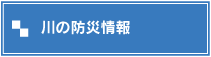 川の防災情報